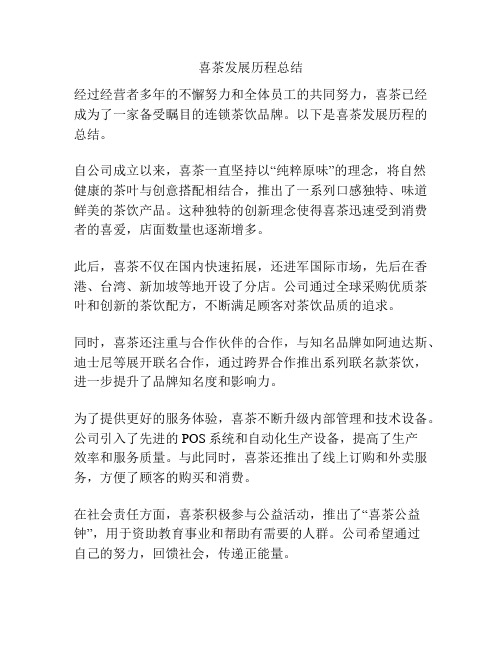 喜茶发展历程总结

经过经营者多年的不懈努力和全体员工的共同努力，喜茶已经成为了一家备受瞩目的连锁茶饮品牌。以下是喜茶发展历程的总结。

自公司成立以来，喜茶一直坚持以“纯粹原味”的理念，将自然健康的茶叶与创意搭配相结合，推出了一系列口感独特、味道鲜美的茶饮产品。这种独特的创新理念使得喜茶迅速受到消费者的喜爱，店面数量也逐渐增多。

此后，喜茶不仅在国内快速拓展，还进军国际市场，先后在香港、台湾、新加坡等地开设了分店。公司通过全球采购优质茶叶和创新的茶饮配方，不断满足顾客对茶饮品质的追求。

同时，喜茶还注重与合作伙伴的合作，与知名品牌如阿迪达斯、迪士尼等展开联名合作，通过跨界合作推出系列联名款茶饮，进一步提升了品牌知名度和影响力。

为了提供更好的服务体验，喜茶不断升级内部管理和技术设备。公司引入了先进的POS系统和自动化生产设备，提高了生产效率和服务质量。与此同时，喜茶还推出了线上订购和外卖服务，方便了顾客的购买和消费。

在社会责任方面，喜茶积极参与公益活动，推出了“喜茶公益钟”，用于资助教育事业和帮助有需要的人群。公司希望通过自己的努力，回馈社会，传递正能量。